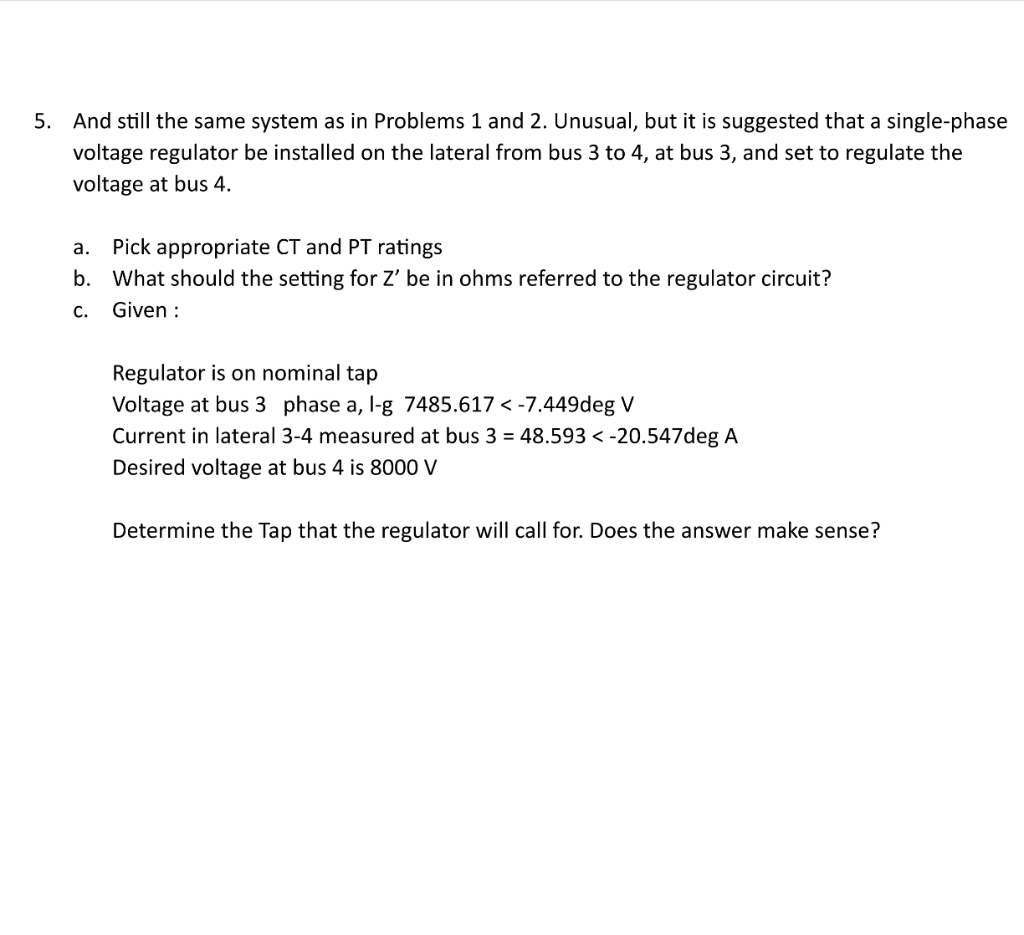 5. And still the same system as in Problems 1 and 2. Unusual, but it is suggested that a single-phase voltage regulator be installed on the lateral from bus 3 to 4, at bus 3, and set to regulate the voltage at bus 4.

a. Pick appropriate CT and PT ratings
b. What should the setting for Z' be in ohms referred to the regulator circuit?
c. Given :

Regulator is on nominal tap
Voltage at bus 3 phase a, l-g 7485.617 < -7.449deg V
Current in lateral 3-4 measured at bus 3 = 48.593 < -20.547deg A
Desired voltage at bus 4 is 8000 V

Determine the Tap that the regulator will call for. Does the answer make sense?